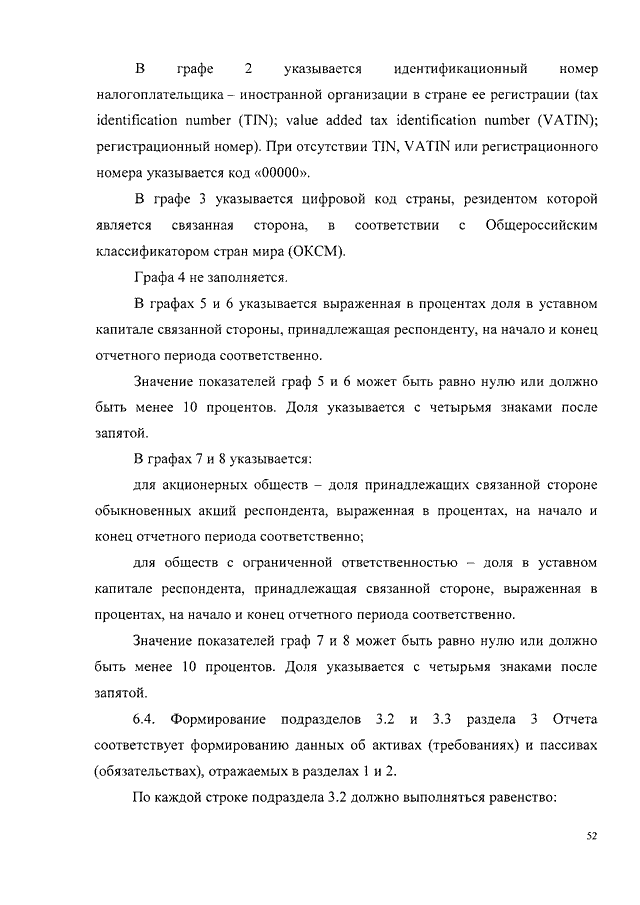 В графе 2 указывается идентификационный номер налогоплательщика – иностранной организации в стране ее регистрации (tax identification number (TIN); value added tax identification number (VATIN); регистрационный номер). При отсутствии TIN, VATIN или регистрационного номера указывается код «00000».

В графе 3 указывается цифровой код страны, резидентом которой является связанная сторона, в соответствии с Общероссийским классификатором стран мира (ОКСМ).

Графа 4 не заполняется.

В графах 5 и 6 указывается выраженная в процентах доля в уставном капитале связанной стороны, принадлежащая респонденту, на начало и конец отчетного периода соответственно.

Значение показателей граф 5 и 6 может быть равно нулю или должно быть менее 10 процентов. Доля указывается с четырьмя знаками после запятой.

В графах 7 и 8 указывается:

для акционерных обществ – доля принадлежащих связанной стороне обыкновенных акций респондента, выраженная в процентах, на начало и конец отчетного периода соответственно;

для обществ с ограниченной ответственностью – доля в уставном капитале респондента, принадлежащая связанной стороне, выраженная в процентах, на начало и конец отчетного периода соответственно.

Значение показателей граф 7 и 8 может быть равно нулю или должно быть менее 10 процентов. Доля указывается с четырьмя знаками после запятой.

6.4. Формирование подразделов 3.2 и 3.3 раздела 3 Отчета соответствует формированию данных об активах (требованиях) и пассивах (обязательствах), отражаемых в разделах 1 и 2.

По каждой строке подраздела 3.2 должно выполняться равенство:

52